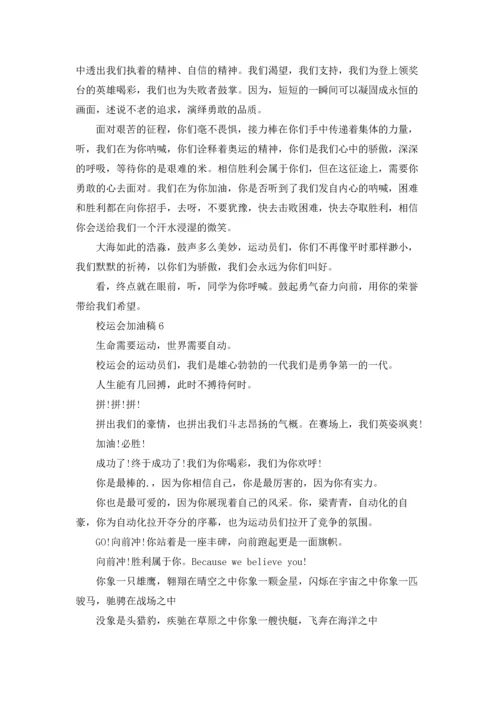 中透出我们执着的精神、自信的精神。我们渴望，我们支持，我们为登上领奖台的英雄喝彩，我们也为失败者鼓掌。因为，短短的一瞬间可以凝固成永恒的画面，述说不老的追求，演绎勇敢的品质。

面对艰苦的征程，你们毫不畏惧，接力棒在你们手中传递着集体的力量，听，我们在为你呐喊，你们诠释着奥运的精神，你们是我们心中的骄傲，深深的呼吸，等待你的是艰难的米。相信胜利会属于你们，但在这征途上，需要你勇敢的心去面对。我们在为你加油，你是否听到了我们发自内心的呐喊，困难和胜利都在向你招手，去呀，不要犹豫，快去击败困难，快去夺取胜利，相信你会送给我们一个汗水浸湿的微笑。

大海如此的浩淼，鼓声多么美妙，运动员们，你们不再像平时那样渺小，我们默默的祈祷，以你们为骄傲，我们会永远为你们叫好。

看，终点就在眼前，听，同学为你呼喊。鼓起勇气奋力向前，用你的荣誉带给我们希望。

校运会加油稿 6

生命需要运动，世界需要自动。

校运会的运动员们，我们是雄心勃勃的一代我们是勇争第一的一代。

人生能有几回搏，此时不搏待何时。

拼!拼!拼!

拼出我们的豪情，也拼出我们斗志昂扬的气概。在赛场上，我们英姿飒爽!

加油!必胜!

成功了!终于成功了!我们为你喝彩，我们为你欢呼!

你是最棒的,，因为你相信自己，你是最厉害的，因为你有实力。

你也是最可爱的，因为你展现着自己的风采。你，梁青青，自动化的自豪，你为自动化拉开夺分的序幕，也为运动员们拉开了竞争的氛围。

GO!向前冲!你站着是一座丰碑，向前跑起更是一面旗帜。

向前冲!胜利属于你。Because we believe you!

你象一只雄鹰，翱翔在晴空之中你象一颗金星，闪烁在宇宙之中你象一匹骏马，驰骋在战场之中

没象是头猎豹，疾驰在草原之中你象一艘快艇，飞奔在海洋之中